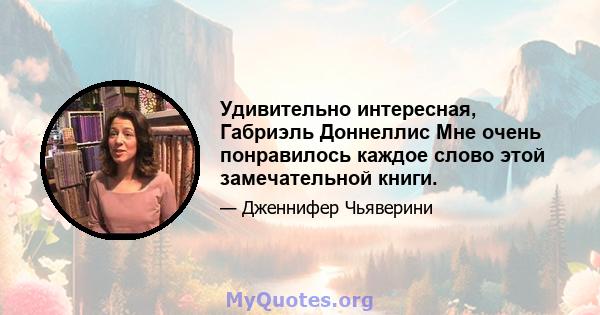 Удивительно интересная, Габриэль Доннеллис Мне очень понравилось каждое слово этой замечательной книги.

— Дженнифер Чьяверини

MyQuotes.org